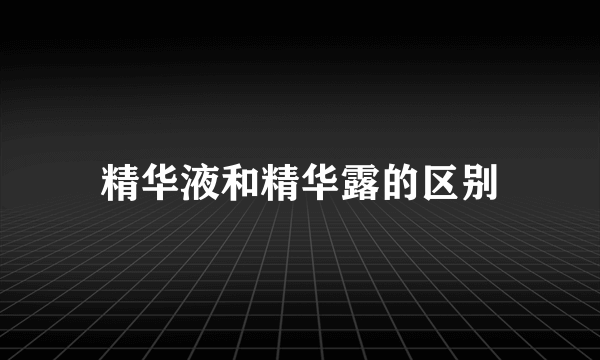 精华液和精华露的区别